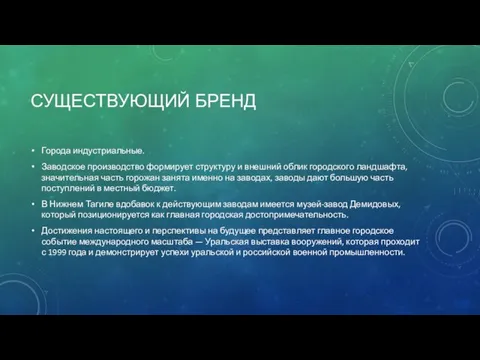 СУЩЕСТВУЮЩИЙ БРЕНД

• Города индустриальные.

• Заводское производство формирует структуру и внешний облик городского ландшафта, значительная часть горожан занята именно на заводах, заводы дают большую часть поступлений в местный бюджет.

• В Нижнем Тагиле вдобавок к действующим заводам имеется музей-завод Демидовых, который позиционируется как главная городская достопримечательность.

• Достижения настоящего и перспективы на будущее представляет главное городское событие международного масштаба — Уральская выставка вооружений, которая проходит с 1999 года и демонстрирует успехи уральской и российской военной промышленности.